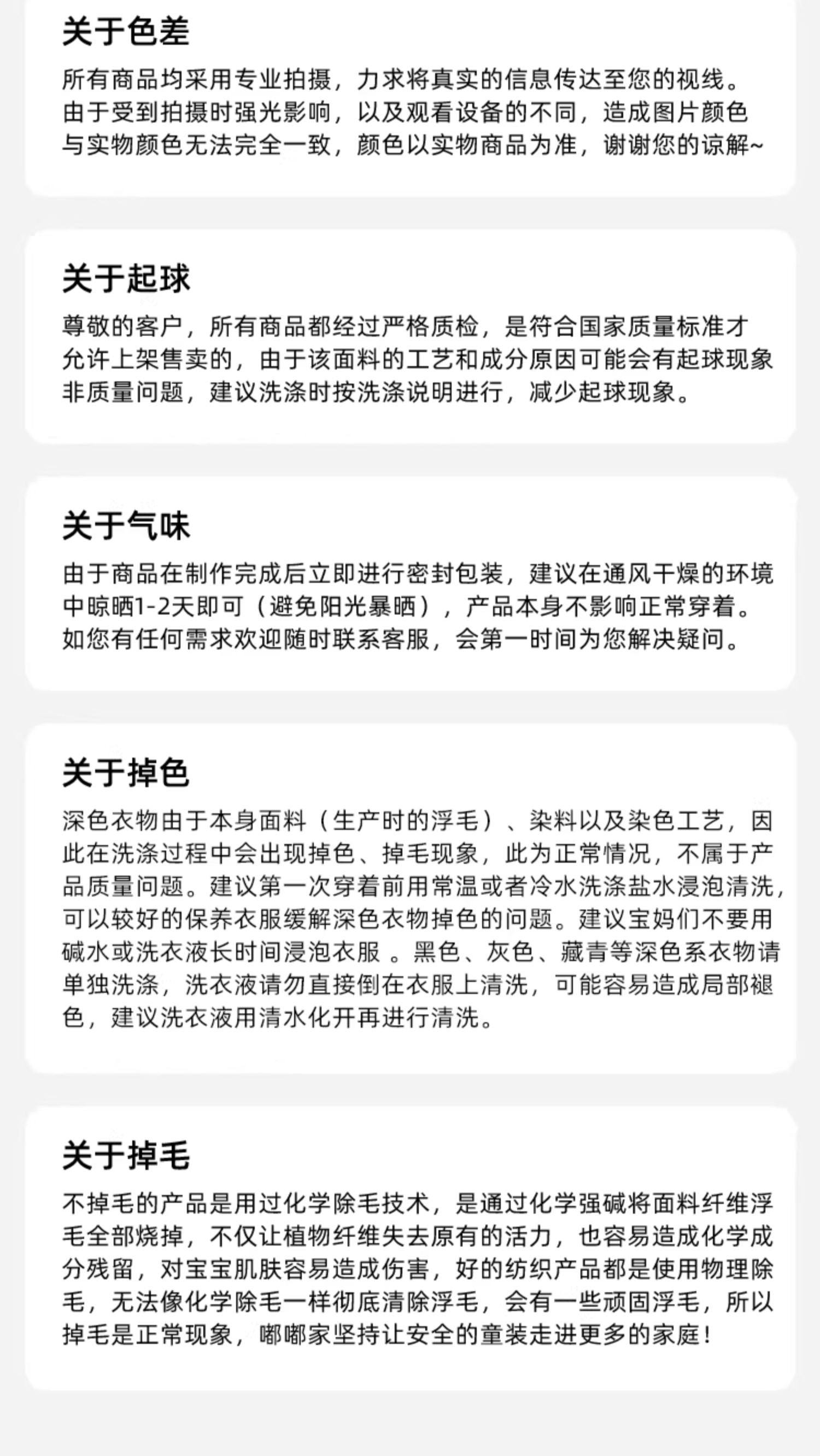 关于色差

所有商品均采用专业拍摄，力求将真实的信息传达至您的视线。由于受到拍摄时强光影响，以及观看设备的不同，造成图片颜色与实物颜色无法完全一致，颜色以实物商品为准，谢谢您的谅解~

关于起球

尊敬的客户，所有商品都经过严格质检，是符合国家质量标准才允许上架售卖的，由于该面料的工艺和成分原因可能会有起球现象非质量问题，建议洗涤时按洗涤说明进行，减少起球现象。

关于气味

由于商品在制作完成后立即进行密封包装，建议在通风干燥的环境中晾晒1-2天即可（避免阳光暴晒），产品本身不影响正常穿着。如您有任何需求欢迎随时联系客服，会第一时间为您解决疑问。

关于掉色

深色衣物由于本身面料（生产时的浮毛）、染料以及染色工艺，因此在洗涤过程中会出现掉色、掉毛现象，此为正常情况，不属于产品质量问题。建议第一次穿着前用常温或者冷水洗涤盐水浸泡清洗，可以较好的保养衣服缓解深色衣物掉色的问题。建议宝妈们不要用碱水或洗衣液长时间浸泡衣服 。黑色、灰色、藏青等深色系衣物请单独洗涤，洗衣液请勿直接倒在衣服上清洗，可能容易造成局部褪色，建议洗衣液用清水化开再进行清洗。

关于掉毛

不掉毛的产品是用过化学除毛技术，是通过化学强碱将面料纤维浮毛全部烧掉，不仅让植物纤维失去原有的活力，也容易造成化学成分残留，对宝宝肌肤容易造成伤害，好的纺织产品都是使用物理除毛，无法像化学除毛一样彻底清除浮毛，会有一些顽固浮毛，所以掉毛是正常现象，嘟嘟家坚持让安全的童装走进更多的家庭！